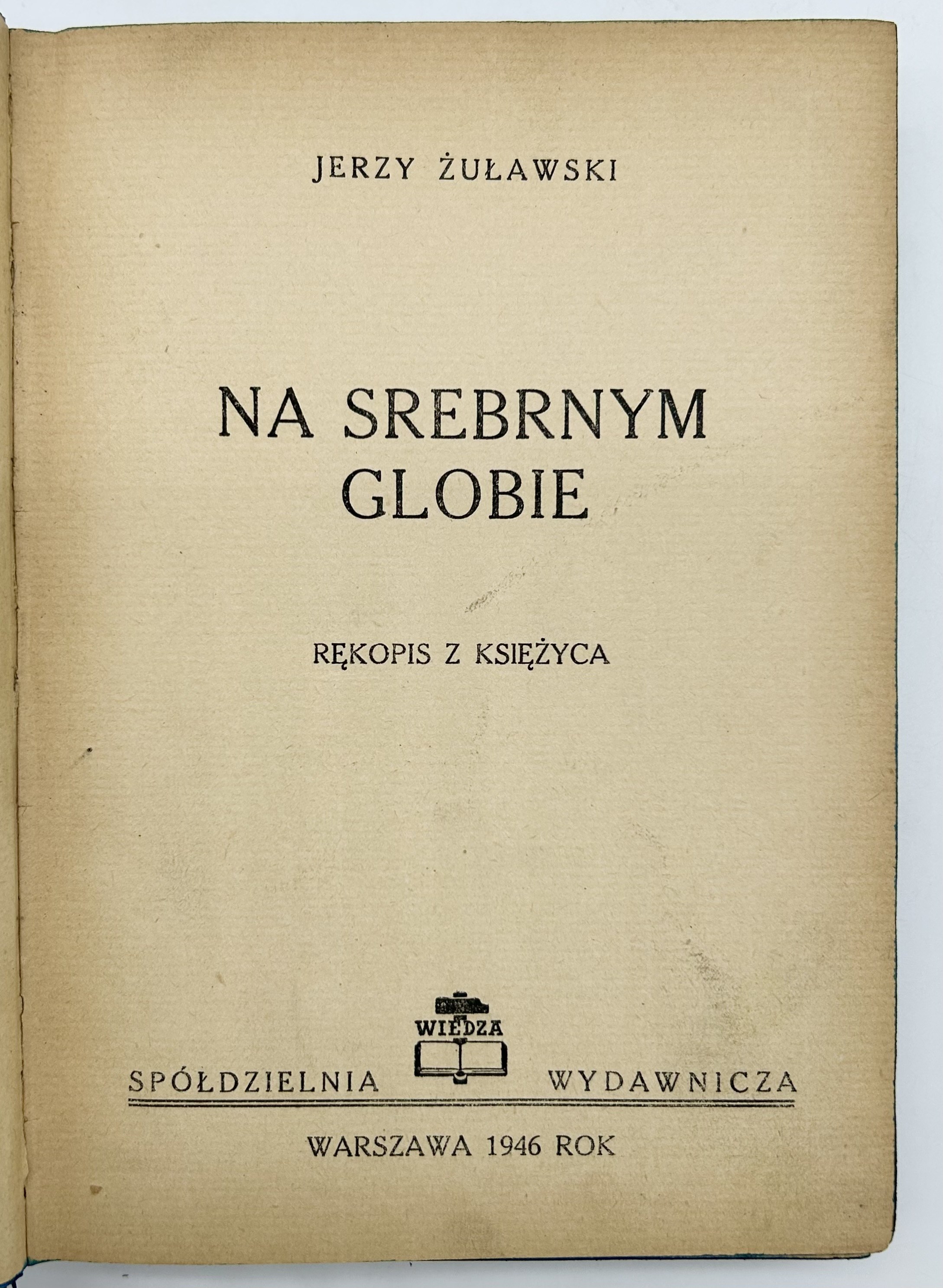 JERZY ŻUŁAWSKI

NA SREBRNYM GLOBIE

RĘKOPIS Z KSIĘŻYCA

WIEDZA

SPÓŁDZIELNIA WYDAWNICZA

WARSZAWA 1946 ROK